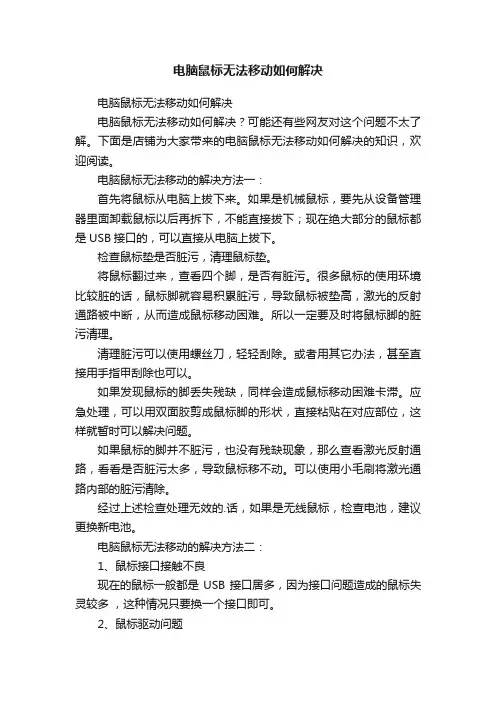 电脑鼠标无法移动如何解决

电脑鼠标无法移动如何解决

电脑鼠标无法移动如何解决？可能还有些网友对这个问题不太了解。下面是店铺为大家带来的电脑鼠标无法移动如何解决的知识，欢迎阅读。

电脑鼠标无法移动的解决方法一：

首先将鼠标从电脑上拔下来。如果是机械鼠标，要先从设备管理器里面卸载鼠标以后再拆下，不能直接拔下；现在绝大部分的鼠标都是 USB 接口的，可以直接从电脑上拔下。

检查鼠标垫是否脏污，清理鼠标垫。

将鼠标翻过来，查看四个脚，是否有脏污。很多鼠标的使用环境比较脏的话，鼠标脚就容易积累脏污，导致鼠标被垫高，激光的反射通路被中断，从而造成鼠标移动困难。所以一定要及时将鼠标脚的脏污清理。

清理脏污可以使用螺丝刀，轻轻刮除。或者用其它办法，甚至直接用手指甲刮除也可以。

如果发现鼠标的脚丢失残缺，同样会造成鼠标移动困难卡滞。应急处理，可以用双面胶剪成鼠标脚的形状，直接粘贴在对应部位，这样就暂时可以解决问题。

如果鼠标的脚并不脏污，也没有残缺现象，那么查看激光反射通路，看看是否脏污太多，导致鼠标移不动。可以使用小毛刷将激光通路内部的脏污清除。

经过上述检查处理无效的.话，如果是无线鼠标，检查电池，建议更换新电池。

电脑鼠标无法移动的解决方法二：

1、鼠标接口接触不良

现在的鼠标一般都是 USB 接口居多，因为接口问题造成的鼠标失灵较多，这种情况只要换一个接口即可。

2、鼠标驱动问题